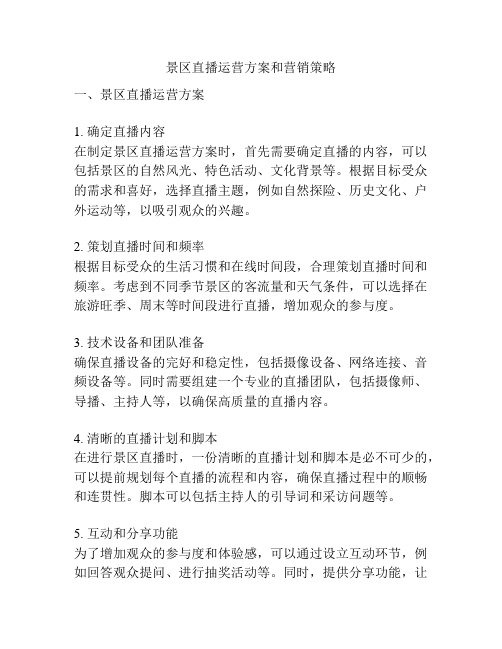 景区直播运营方案和营销策略

一、景区直播运营方案

1. 确定直播内容
在制定景区直播运营方案时，首先需要确定直播的内容，可以包括景区的自然风光、特色活动、文化背景等。根据目标受众的需求和喜好，选择直播主题，例如自然探险、历史文化、户外运动等，以吸引观众的兴趣。

2. 策划直播时间和频率
根据目标受众的生活习惯和在线时间段，合理策划直播时间和频率。考虑到不同季节景区的客流量和天气条件，可以选择在旅游旺季、周末等时间段进行直播，增加观众的参与度。

3. 技术设备和团队准备
确保直播设备的完好和稳定性，包括摄像设备、网络连接、音频设备等。同时需要组建一个专业的直播团队，包括摄像师、导播、主持人等，以确保高质量的直播内容。

4. 清晰的直播计划和脚本
在进行景区直播时，一份清晰的直播计划和脚本是必不可少的，可以提前规划每个直播的流程和内容，确保直播过程中的顺畅和连贯性。脚本可以包括主持人的引导词和采访问题等。

5. 互动和分享功能
为了增加观众的参与度和体验感，可以通过设立互动环节，例如回答观众提问、进行抽奖活动等。同时，提供分享功能，让